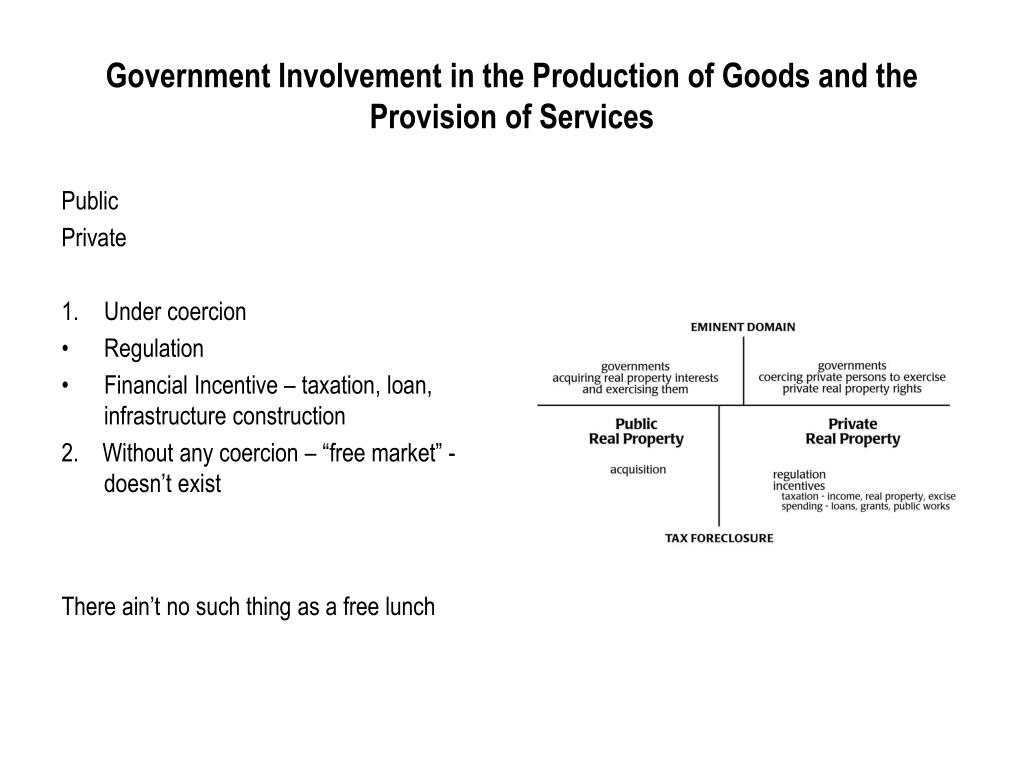 Government Involvement in the Production of Goods and the Provision of Services

Public
Private

1. Under coercion
• Regulation
• Financial Incentive – taxation, loan, infrastructure construction
2. Without any coercion – “free market” - doesn’t exist

There ain’t no such thing as a free lunch

EMINENT DOMAIN

governments
acquiring real property interests
and exercising them

governments
coercing private persons to exercise
private real property rights

Public
Real Property

acquisition

Private
Real Property

regulation
incentives
taxation - income, real property, excise
spending - loans, grants, public works

TAX FORECLOSURE